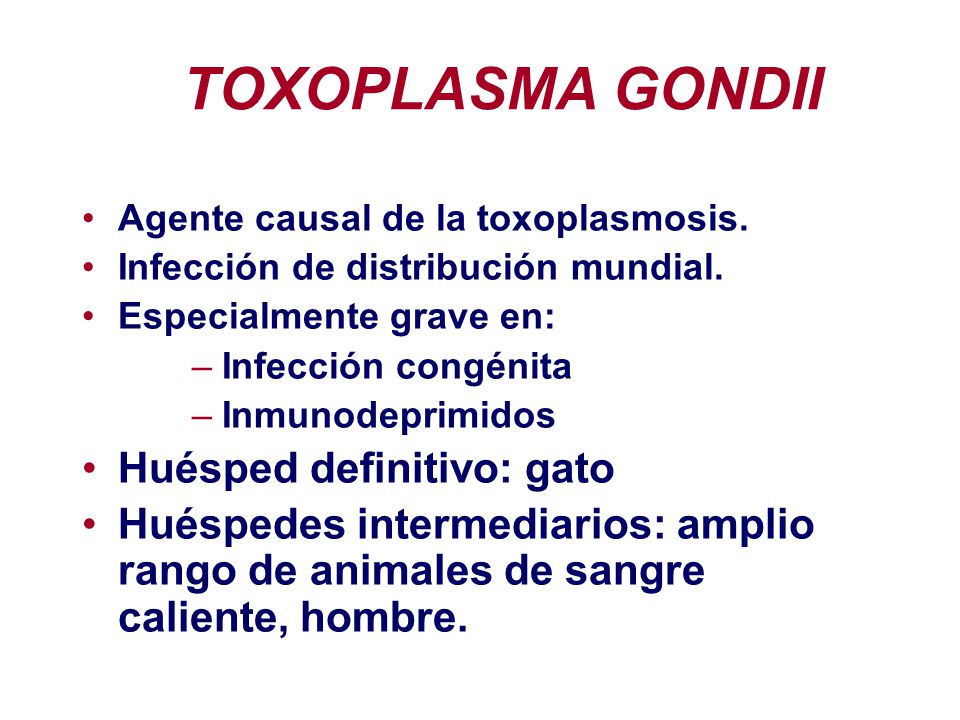 TOXOPLASMA GONDII

• Agente causal de la toxoplasmosis.
• Infección de distribución mundial.
• Especialmente grave en:
  – Infección congénita
  – Inmunodeprimidos
• Huésped definitivo: gato
• Huéspedes intermediarios: amplio rango de animales de sangre caliente, hombre.